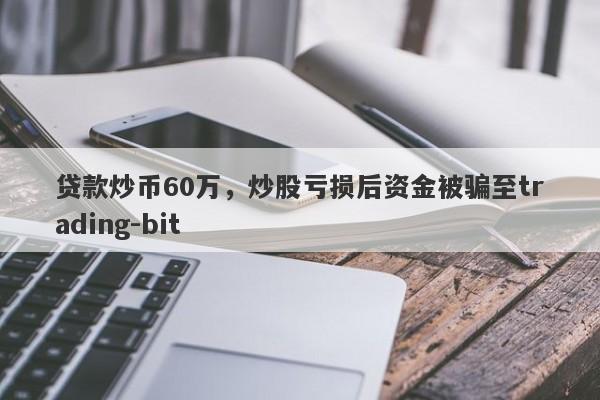 贷款炒币60万，炒股亏损后资金被骗至trading-bit